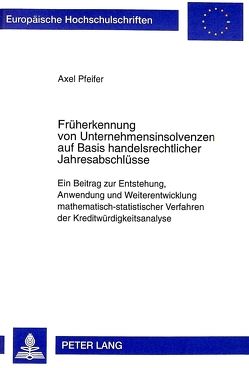 Europäische Hochschulschriften

Axel Pfeifer

Früherkennung von Unternehmensinsolvenzen auf Basis handelsrechtlicher Jahresabschlüsse

Ein Beitrag zur Entstehung, Anwendung und Weiterentwicklung mathematisch-statistischer Verfahren der Kreditwürdigkeitsanalyse

PETER LANG